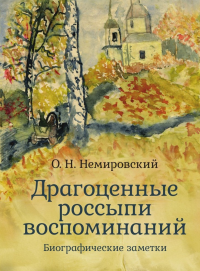 О. Н. Немировский

Драгоценные россыпи воспоминаний

Биографические заметки